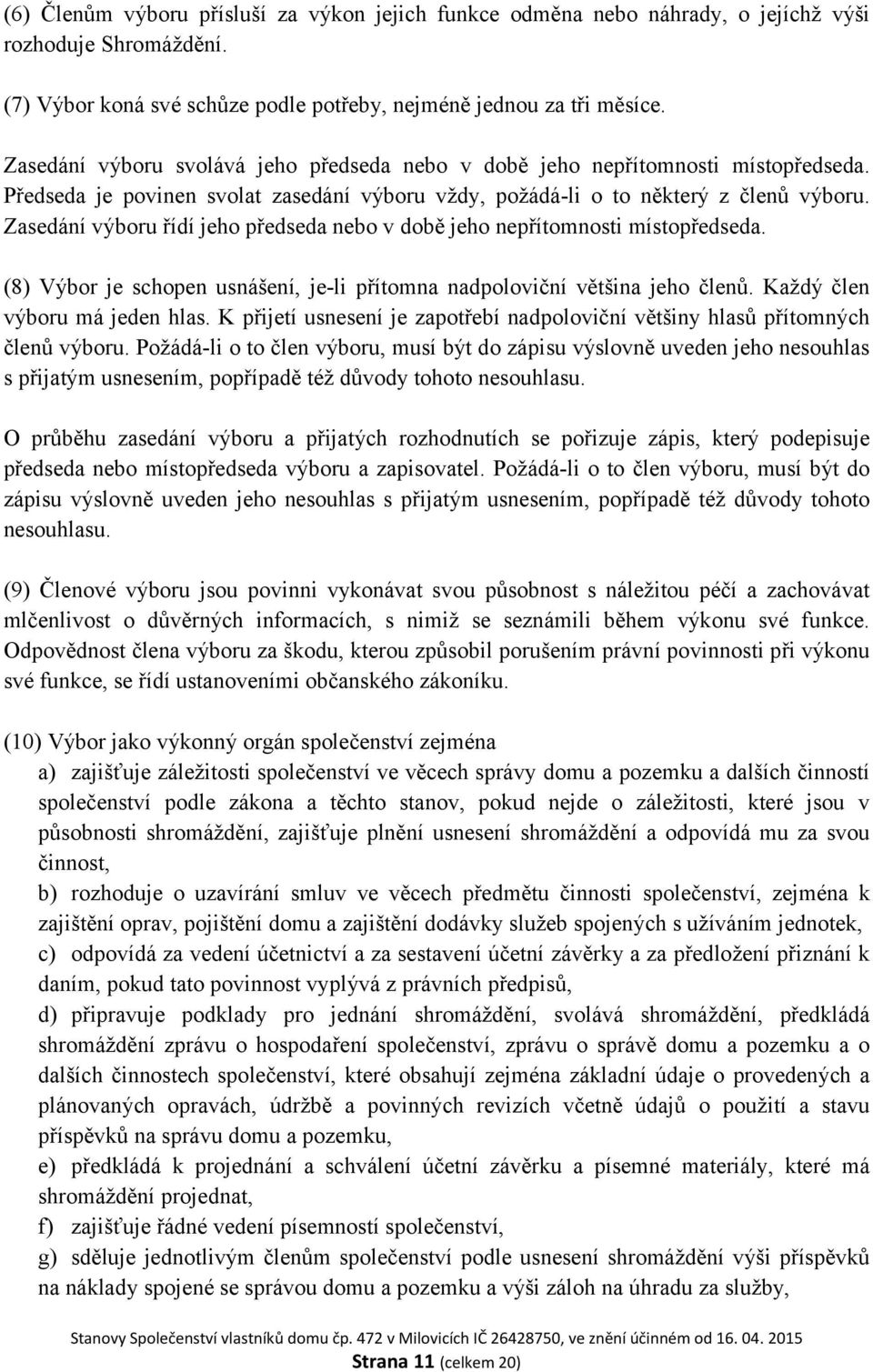 (6) Členům výboru přísluší za výkon jejich funkce odměna nebo náhrady, o jejichž výši rozhoduje Shromáždění.

(7) Výbor koná své schůze podle potřeby, nejméně jednou za tři měsíce.

Zasedání výboru svolává jeho předseda nebo v době jeho nepřítomnosti místopředseda. Předseda je povinen svolat zasedání výboru vždy, požádá-li o to některý z členů výboru. Zasedání výboru řídí jeho předseda nebo v době jeho nepřítomnosti místopředseda.

(8) Výbor je schopen usnášení, je-li přítomna nadpoloviční většina jeho členů. Každý člen výboru má jeden hlas. K přijetí usnesení je zapotřebí nadpoloviční většiny hlasů přítomných členů výboru. Požádá-li o to člen výboru, musí být do zápisu výslovně uveden jeho nesouhlas s přijatým usnesením, popřípadě též důvody tohoto nesouhlasu.

O průběhu zasedání výboru a přijatých rozhodnutích se pořizuje zápis, který podepisuje předseda nebo místopředseda výboru a zapisovatel. Požádá-li o to člen výboru, musí být do zápisu výslovně uveden jeho nesouhlas s přijatým usnesením, popřípadě též důvody tohoto nesouhlasu.

(9) Členové výboru jsou povinni vykonávat svou působnost s náležitou péčí a zachovávat mlčenlivost o důvěrných informacích, s nimiž se seznámili během výkonu své funkce. Odpovědnost člena výboru za škodu, kterou způsobil porušením právní povinnosti při výkonu své funkce, se řídí ustanoveními občanského zákoníku.

(10) Výbor jako výkonný orgán společenství zejména
a) zajišťuje záležitosti společenství ve věcech správy domu a pozemku a dalších činností společenství podle zákona a těchto stanov, pokud nejde o záležitosti, které jsou v působnosti shromáždění, zajišťuje plnění usnesení shromáždění a odpovídá mu za svou činnost,
b) rozhoduje o uzavírání smluv ve věcech předmětu činnosti společenství, zejména k zajištění oprav, pojištění domu a zajištění dodávky služeb spojených s užíváním jednotek,
c) odpovídá za vedení účetnictví a za sestavení účetní závěrky a za předložení přiznání k daním, pokud tato povinnost vyplývá z právních předpisů,
d) připravuje podklady pro jednání shromáždění, svolává shromáždění, předkládá shromáždění zprávu o hospodaření společenství, zprávu o správě domu a pozemku a o dalších činnostech společenství, které obsahují zejména základní údaje o provedených a plánovaných opravách, údržbě a povinných revizích včetně údajů o použití a stavu příspěvků na správu domu a pozemku,
e) předkládá k projednání a schválení účetní závěrku a písemné materiály, které má shromáždění projednat,
f) zajišťuje řádné vedení písemností společenství,
g) sděluje jednotlivým členům společenství podle usnesení shromáždění výši příspěvků na náklady spojené se správou domu a pozemku a výši záloh na úhradu za služby,

Stanovy Společenství vlastníků domu čp. 472 v Milovicích IČ 26428750, ve znění účinném od 16. 04. 2015
Strana 11 (celkem 20)